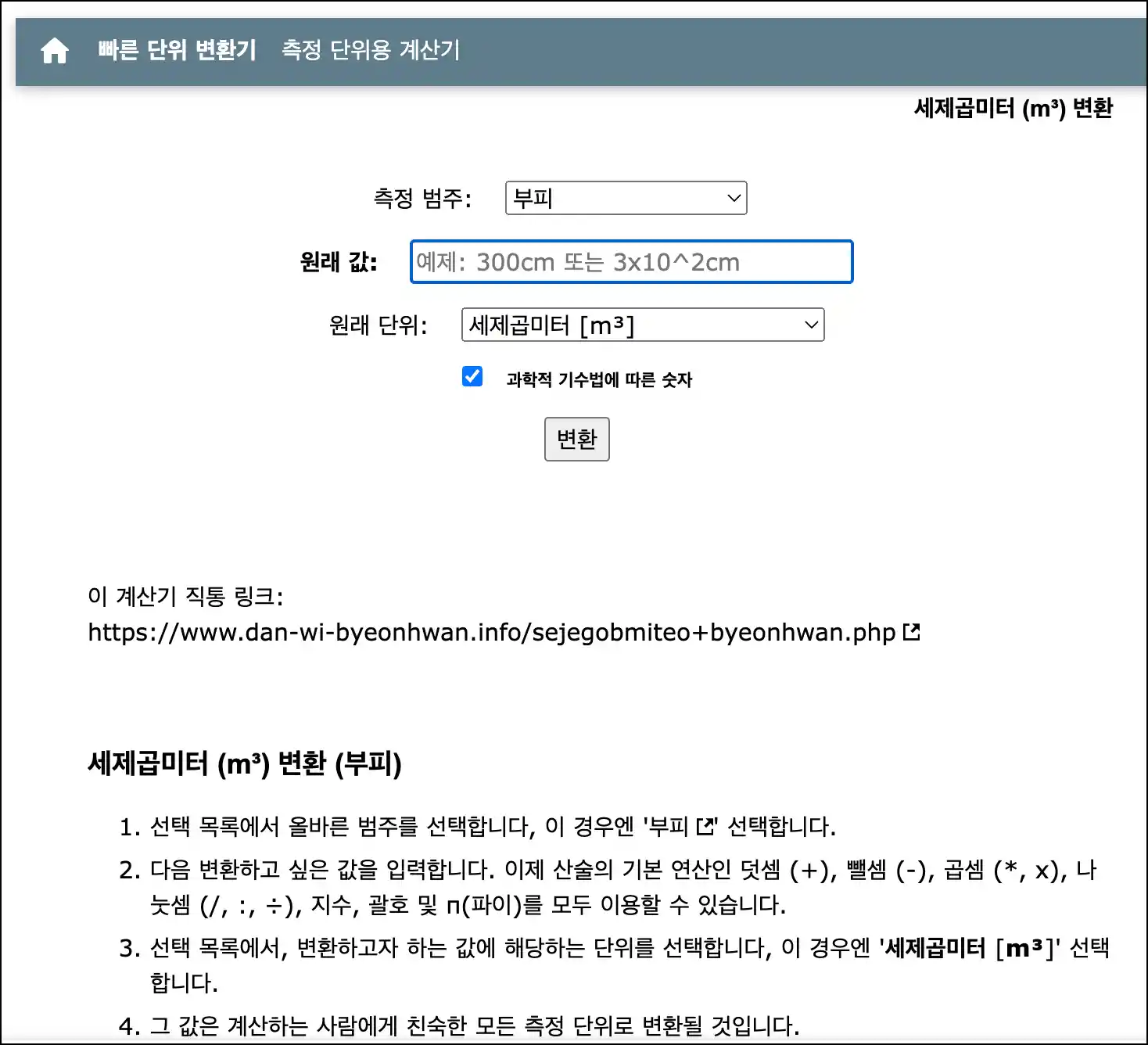 빠른 단위 변환기 측정 단위용 계산기

세제곱미터 (m³) 변환

측정 범주: 부피

원래 값: 예제: 300cm 또는 3x10^2cm

원래 단위: 세제곱미터 [m³]

과학적 기수법에 따른 숫자

변환

이 계산기 직통 링크:
https://www.dan-wi-byeonhwan.info/sejegobmiteo+byeonhwan.php

세제곱미터 (m³) 변환 (부피)

1. 선택 목록에서 올바른 범주를 선택합니다, 이 경우엔 '부피' 선택합니다.
2. 다음 변환하고 싶은 값을 입력합니다. 이제 산술의 기본 연산인 덧셈 (+), 뺄셈 (-), 곱셈 (*, x), 나눗셈 (/, :, ÷), 지수, 괄호 및 π(파이)를 모두 이용할 수 있습니다.
3. 선택 목록에서, 변환하고자 하는 값에 해당하는 단위를 선택합니다, 이 경우엔 '세제곱미터 [m³]' 선택합니다.
4. 그 값은 계산하는 사람에게 친숙한 모든 측정 단위로 변환될 것입니다.